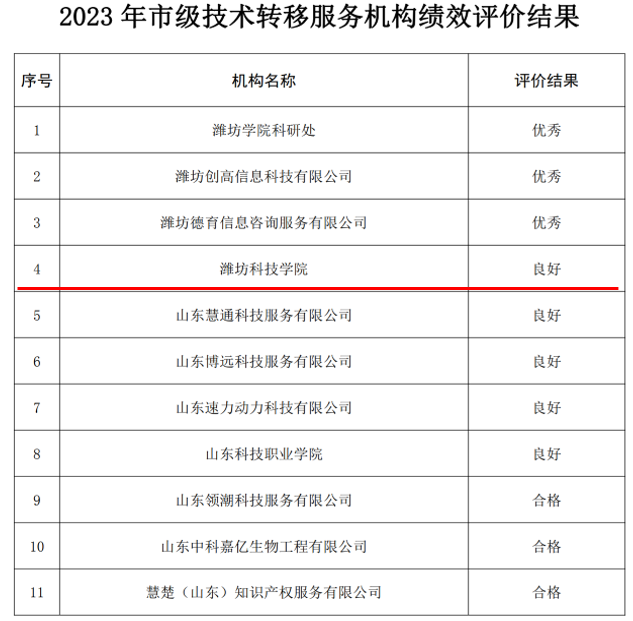 2023 年市级技术转移服务机构绩效评价结果

| 序号 | 机构名称 | 评价结果 |
|---|---|---|
| 1 | 潍坊学院科研处 | 优秀 |
| 2 | 潍坊创高信息科技有限公司 | 优秀 |
| 3 | 潍坊德育信息咨询服务有限公司 | 优秀 |
| 4 | 潍坊科技学院 | 良好 |
| 5 | 山东慧通科技服务有限公司 | 良好 |
| 6 | 山东博远科技服务有限公司 | 良好 |
| 7 | 山东速力动力科技有限公司 | 良好 |
| 8 | 山东科技职业学院 | 良好 |
| 9 | 山东领潮科技服务有限公司 | 合格 |
| 10 | 山东中科嘉亿生物工程有限公司 | 合格 |
| 11 | 慧楚（山东）知识产权服务有限公司 | 合格 |